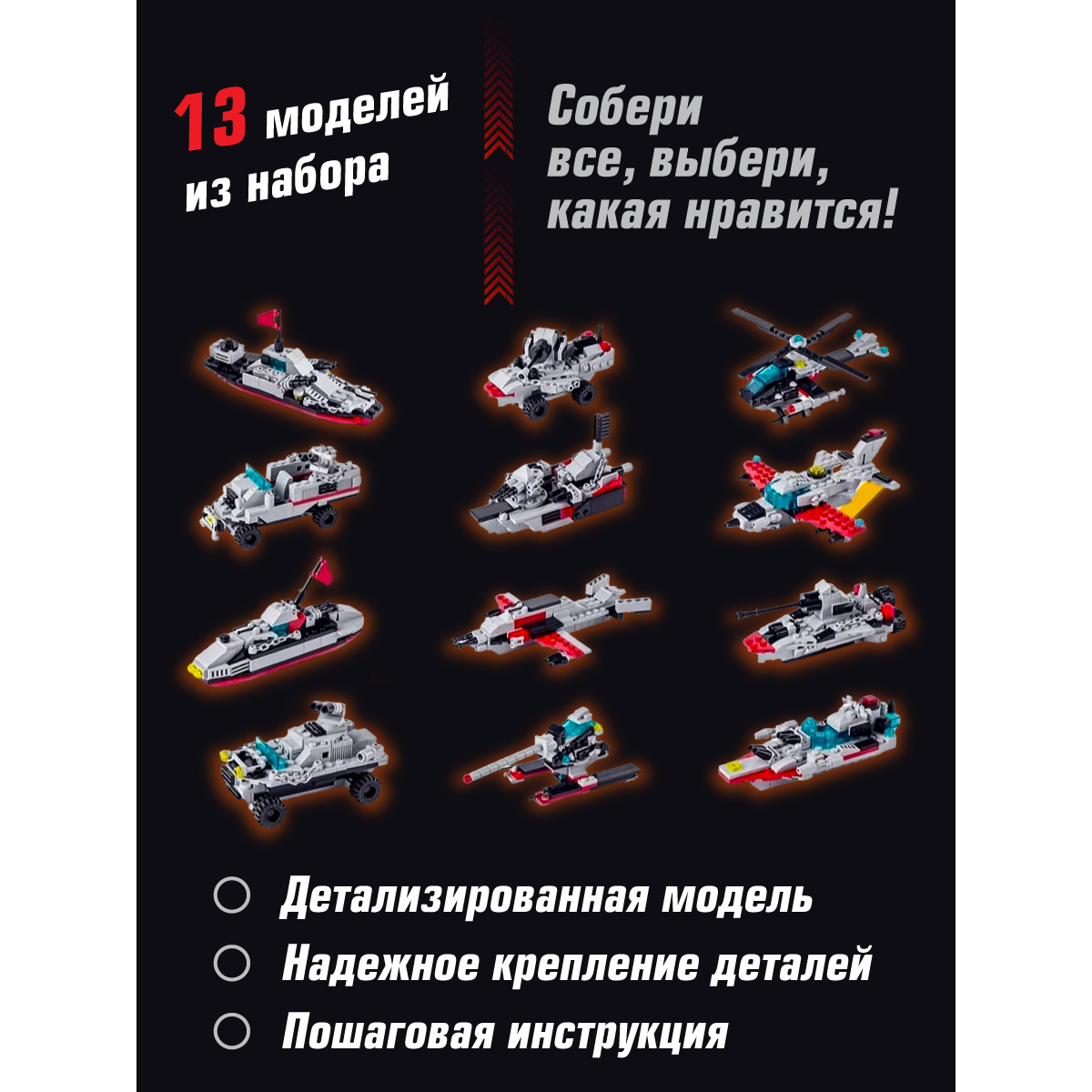 13 моделей из набора

Собери все, выбери, какая нравится!

Детализированная модель

Надежное крепление деталей

Пошаговая инструкция